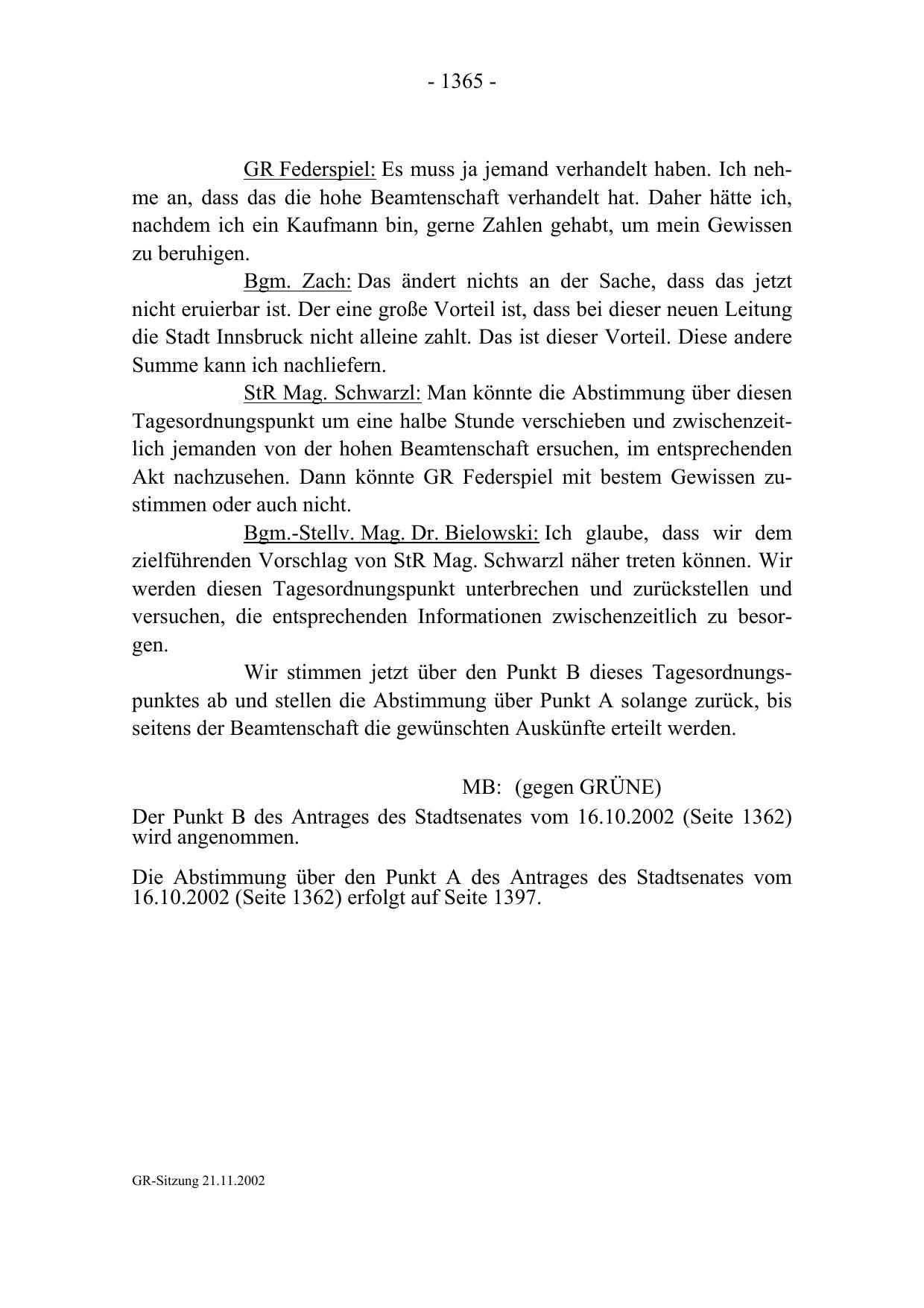 - 1365 -

GR Federspiel: Es muss ja jemand verhandelt haben. Ich nehme an, dass das die hohe Beamtenschaft verhandelt hat. Daher hätte ich, nachdem ich ein Kaufmann bin, gerne Zahlen gehabt, um mein Gewissen zu beruhigen.

Bgm. Zach: Das ändert nichts an der Sache, dass das jetzt nicht eruierbar ist. Der eine große Vorteil ist, dass bei dieser neuen Leitung die Stadt Innsbruck nicht alleine zahlt. Das ist dieser Vorteil. Diese andere Summe kann ich nachliefern.

StR Mag. Schwarzl: Man könnte die Abstimmung über diesen Tagesordnungspunkt um eine halbe Stunde verschieben und zwischenzeitlich jemanden von der hohen Beamtenschaft ersuchen, im entsprechenden Akt nachzusehen. Dann könnte GR Federspiel mit bestem Gewissen zustimmen oder auch nicht.

Bgm.-Stellv. Mag. Dr. Bielowski: Ich glaube, dass wir dem zielführenden Vorschlag von StR Mag. Schwarzl näher treten können. Wir werden diesen Tagesordnungspunkt unterbrechen und zurückstellen und versuchen, die entsprechenden Informationen zwischenzeitlich zu besorgen.

Wir stimmen jetzt über den Punkt B dieses Tagesordnungspunktes ab und stellen die Abstimmung über Punkt A solange zurück, bis seitens der Beamtenschaft die gewünschten Auskünfte erteilt werden.

MB: (gegen GRÜNE)

Der Punkt B des Antrages des Stadtsenates vom 16.10.2002 (Seite 1362) wird angenommen.

Die Abstimmung über den Punkt A des Antrages des Stadtsenates vom 16.10.2002 (Seite 1362) erfolgt auf Seite 1397.

GR-Sitzung 21.11.2002